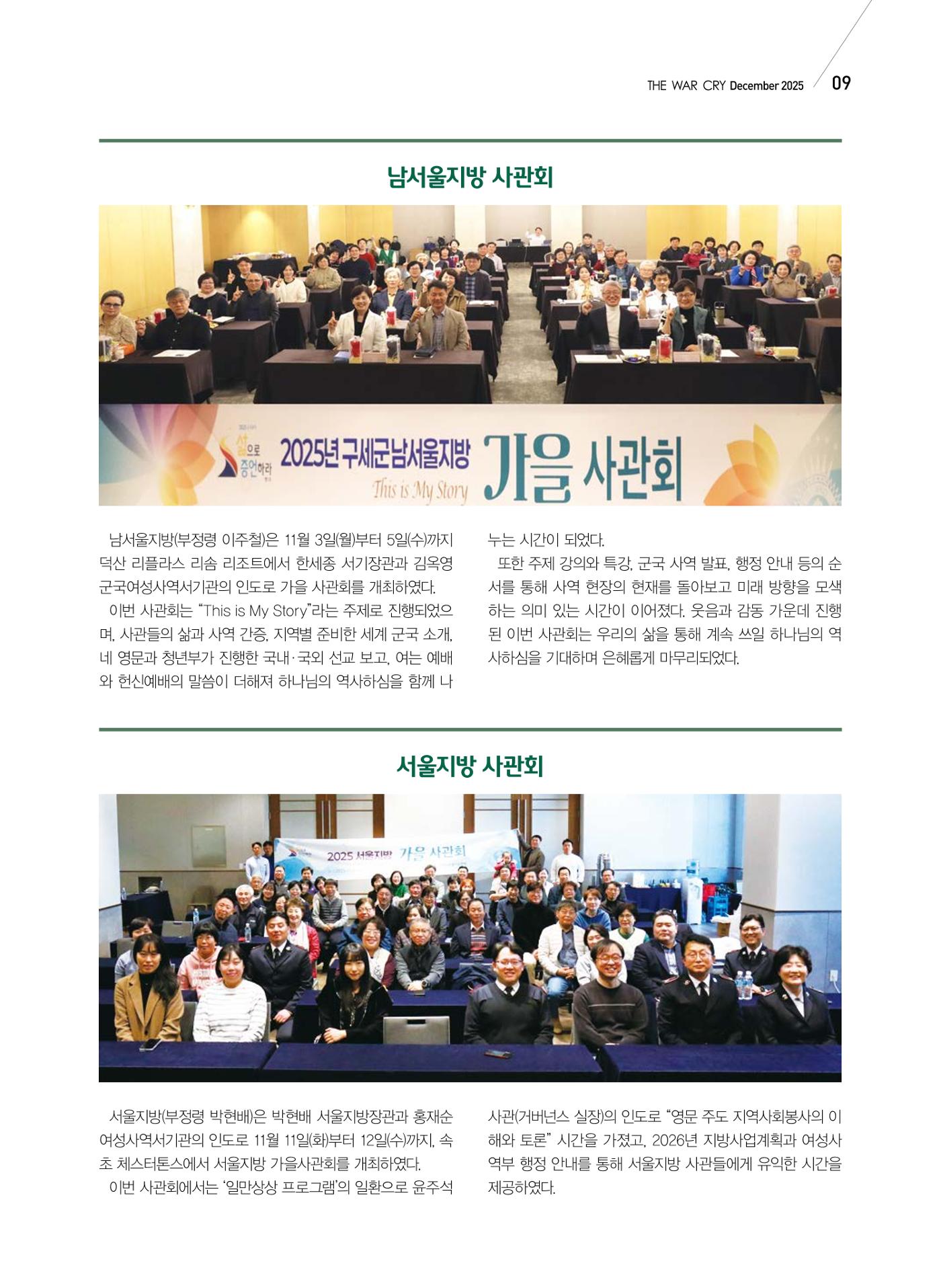 THE WAR CRY December 2025 09

남서울지방 사관회

삶으로 증언하라

2025년 구세군남서울지방 가을 사관회

This is My Story

남서울지방(부정령 이주철)은 11월 3일(월)부터 5일(수)까지 덕산 리플라스 리솜 리조트에서 한세종 서기장관과 김옥영 군국여성사역서기관의 인도로 가을 사관회를 개최하였다.

이번 사관회는 "This is My Story"라는 주제로 진행되었으며, 사관들의 삶과 사역 간증, 지역별 준비한 세계 군국 소개, 네 영문과 청년부가 진행한 국내·국외 선교 보고, 여는 예배와 헌신예배의 말씀이 더해져 하나님의 역사하심을 함께 나누는 시간이 되었다.

또한 주제 강의와 특강, 군국 사역 발표, 행정 안내 등의 순서를 통해 사역 현장의 현재를 돌아보고 미래 방향을 모색하는 의미 있는 시간이 이어졌다. 웃음과 감동 가운데 진행된 이번 사관회는 우리의 삶을 통해 계속 쓰일 하나님의 역사하심을 기대하며 은혜롭게 마무리되었다.

서울지방 사관회

2025 서울지방 가을 사관회

서울지방(부정령 박현배)은 박현배 서울지방장관과 홍재순 여성사역서기관의 인도로 11월 11일(화)부터 12일(수)까지, 속초 체스터톤스에서 서울지방 가을사관회를 개최하였다.

이번 사관회에서는 '일만상상 프로그램'의 일환으로 윤주석 사관(거버넌스 실장)의 인도로 "영문 주도 지역사회봉사의 이해와 토론" 시간을 가졌고, 2026년 지방사업계획과 여성사역부 행정 안내를 통해 서울지방 사관들에게 유익한 시간을 제공하였다.